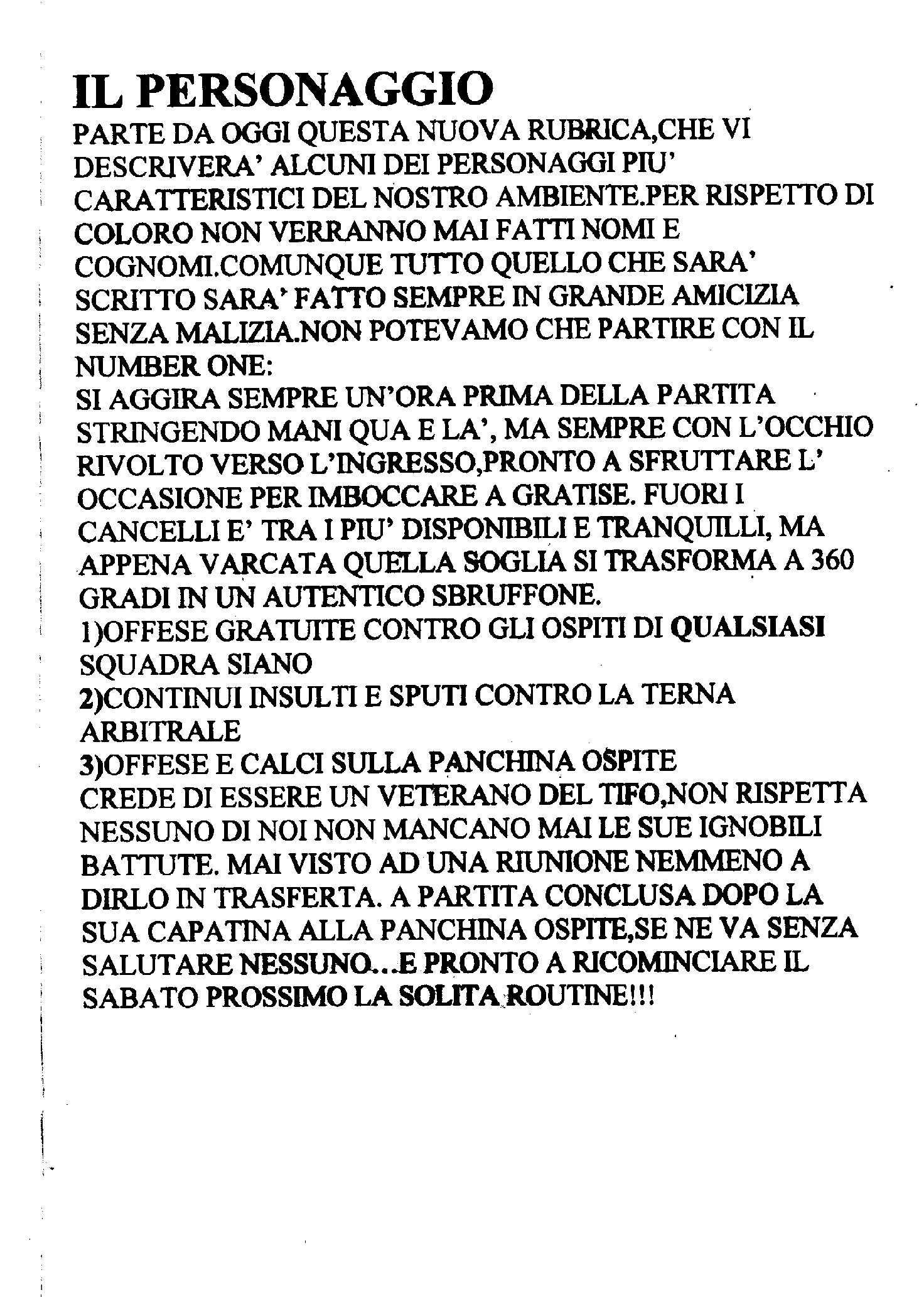 IL PERSONAGGIO

PARTE DA OGGI QUESTA NUOVA RUBRICA,CHE VI DESCRIVERA' ALCUNI DEI PERSONAGGI PIU' CARATTERISTICI DEL NOSTRO AMBIENTE.PER RISPETTO DI COLORO NON VERRANNO MAI FATTI NOMI E COGNOMI.COMUNQUE TUTTO QUELLO CHE SARA' SCRITTO SARA' FATTO SEMPRE IN GRANDE AMICIZIA SENZA MALIZIA.NON POTEVAMO CHE PARTIRE CON IL NUMBER ONE:

SI AGGIRA SEMPRE UN'ORA PRIMA DELLA PARTITA STRINGENDO MANI QUA E LA', MA SEMPRE CON L'OCCHIO RIVOLTO VERSO L'INGRESSO,PRONTO A SFRUTTARE L' OCCASIONE PER IMBOCCARE A GRATISE. FUORI I CANCELLI E' TRA I PIU' DISPONIBILI E TRANQUILLI, MA APPENA VARCATA QUELLA SOGLIA SI TRASFORMA A 360 GRADI IN UN AUTENTICO SBRUFFONE.

1)OFFESE GRATUITE CONTRO GLI OSPITI DI QUALSIASI SQUADRA SIANO

2)CONTINUI INSULTI E SPUTI CONTRO LA TERNA ARBITRALE

3)OFFESE E CALCI SULLA PANCHINA OSPITE

CREDE DI ESSERE UN VETERANO DEL TIFO,NON RISPETTA NESSUNO DI NOI NON MANCANO MAI LE SUE IGNOBILI BATTUTE. MAI VISTO AD UNA RIUNIONE NEMMENO A DIRLO IN TRASFERTA. A PARTITA CONCLUSA DOPO LA SUA CAPATINA ALLA PANCHINA OSPITE,SE NE VA SENZA SALUTARE NESSUNO...E PRONTO A RICOMINCIARE IL SABATO PROSSIMO LA SOLITA ROUTINE!!!